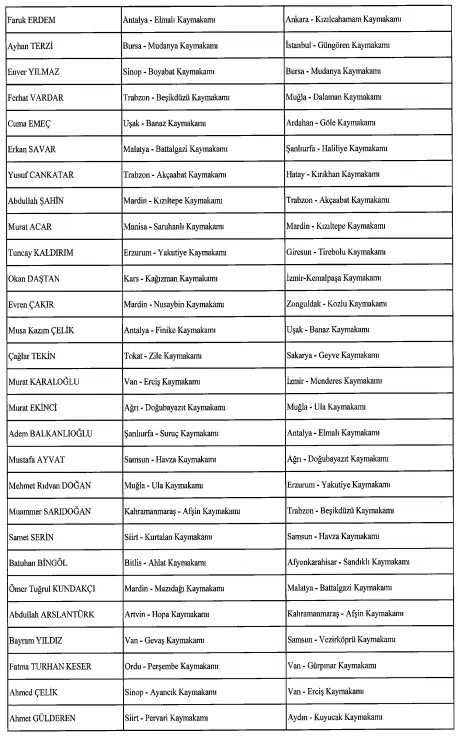 | Faruk ERDEM | Antalya - Elmalı Kaymakamı | Ankara - Kızılcahamam Kaymakamı |
|---|---|---|
| Ayhan TERZİ | Bursa - Mudanya Kaymakamı | İstanbul - Güngören Kaymakamı |
| Enver YILMAZ | Sinop - Boyabat Kaymakamı | Bursa - Mudanya Kaymakamı |
| Ferhat VARDAR | Trabzon - Beşikdüzü Kaymakamı | Muğla - Dalaman Kaymakamı |
| Cuma EMEÇ | Uşak - Banaz Kaymakamı | Ardahan - Göle Kaymakamı |
| Erkan SAVAR | Malatya - Battalgazi Kaymakamı | Şanlıurfa - Haliliye Kaymakamı |
| Yusuf CANKATAR | Trabzon - Akçaabat Kaymakamı | Hatay - Kırıkhan Kaymakamı |
| Abdullah ŞAHİN | Mardin - Kızıltepe Kaymakamı | Trabzon - Akçaabat Kaymakamı |
| Murat ACAR | Manisa - Saruhanlı Kaymakamı | Mardin - Kızıltepe Kaymakamı |
| Tuncay KALDIRIM | Erzurum - Yakutiye Kaymakamı | Giresun - Tirebolu Kaymakamı |
| Okan DAŞTAN | Kars - Kağızman Kaymakamı | İzmir-Kemalpaşa Kaymakamı |
| Evren ÇAKIR | Mardin - Nusaybin Kaymakamı | Zonguldak - Kozlu Kaymakamı |
| Musa Kazım ÇELİK | Antalya - Finike Kaymakamı | Uşak - Banaz Kaymakamı |
| Çağlar TEKİN | Tokat - Zile Kaymakamı | Sakarya - Geyve Kaymakamı |
| Murat KARALOĞLU | Van - Erciş Kaymakamı | İzmir - Menderes Kaymakamı |
| Murat EKİNCİ | Ağrı - Doğubayazıt Kaymakamı | Muğla - Ula Kaymakamı |
| Adem BALKANLIOĞLU | Şanlıurfa - Suruç Kaymakamı | Antalya - Elmalı Kaymakamı |
| Mustafa AYVAT | Samsun - Havza Kaymakamı | Ağrı - Doğubayazıt Kaymakamı |
| Mehmet Rıdvan DOĞAN | Muğla - Ula Kaymakamı | Erzurum - Yakutiye Kaymakamı |
| Muammer SARIDOĞAN | Kahramanmaraş - Afşin Kaymakamı | Trabzon - Beşikdüzü Kaymakamı |
| Samet SERİN | Siirt - Kurtalan Kaymakamı | Samsun - Havza Kaymakamı |
| Batuhan BİNGÖL | Bitlis - Ahlat Kaymakamı | Afyonkarahisar - Sandıklı Kaymakamı |
| Ömer Tuğrul KUNDAKÇI | Mardin - Mazıdağı Kaymakamı | Malatya - Battalgazi Kaymakamı |
| Abdullah ARSLANTÜRK | Artvin - Hopa Kaymakamı | Kahramanmaraş - Afşin Kaymakamı |
| Bayram YILDIZ | Van - Gevaş Kaymakamı | Samsun - Vezirköprü Kaymakamı |
| Fatma TURHAN KESER | Ordu - Perşembe Kaymakamı | Van - Gürpınar Kaymakamı |
| Ahmed ÇELİK | Sinop - Ayancık Kaymakamı | Van - Erciş Kaymakamı |
| Ahmet GÜLDEREN | Siirt - Pervari Kaymakamı | Aydın - Kuyucak Kaymakamı |